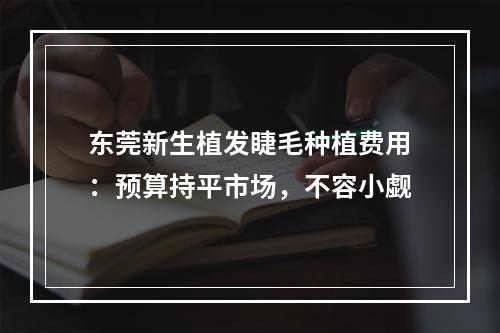 东莞新生植发睫毛种植费用：预算持平市场，不容小觑